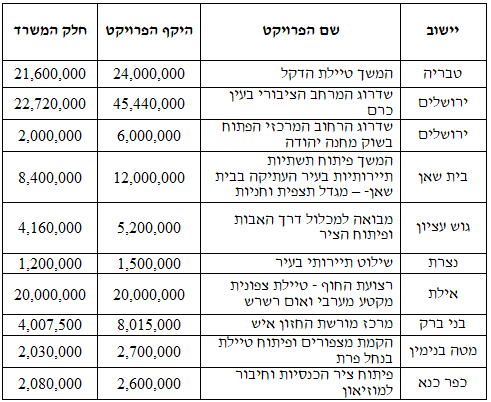 | יישוב | שם הפרויקט | היקף הפרויקט | חלק המשרד |
|---|---|---|---|
| טבריה | המשך טיילת הדקל | 24,000,000 | 21,600,000 |
| ירושלים | שדרוג המרחב הציבורי בעין כרם | 45,440,000 | 22,720,000 |
| ירושלים | שדרוג הרחוב המרכזי הפתוח בשוק מחנה יהודה | 6,000,000 | 2,000,000 |
| בית שאן | המשך פיתוח תשתיות תיירותיות בעיר העתיקה בבית שאן- – מגדל תצפית וחניות | 12,000,000 | 8,400,000 |
| גוש עציון | מבואה למכלול דרך האבות ופיתוח הציר | 5,200,000 | 4,160,000 |
| נצרת | שילוט תיירותי בעיר | 1,500,000 | 1,200,000 |
| אילת | רצועת החוף - טיילת צפונית מקטע מערבי ואום רשרש | 20,000,000 | 20,000,000 |
| בני ברק | מרכז מורשת החזון איש | 8,015,000 | 4,007,500 |
| מטה בנימין | הקמת מצפורים ופיתוח טיילת בנחל פרת | 2,700,000 | 2,030,000 |
| כפר כנא | פיתוח ציר הכנסיות וחיבור למוזיאון | 2,600,000 | 2,080,000 |